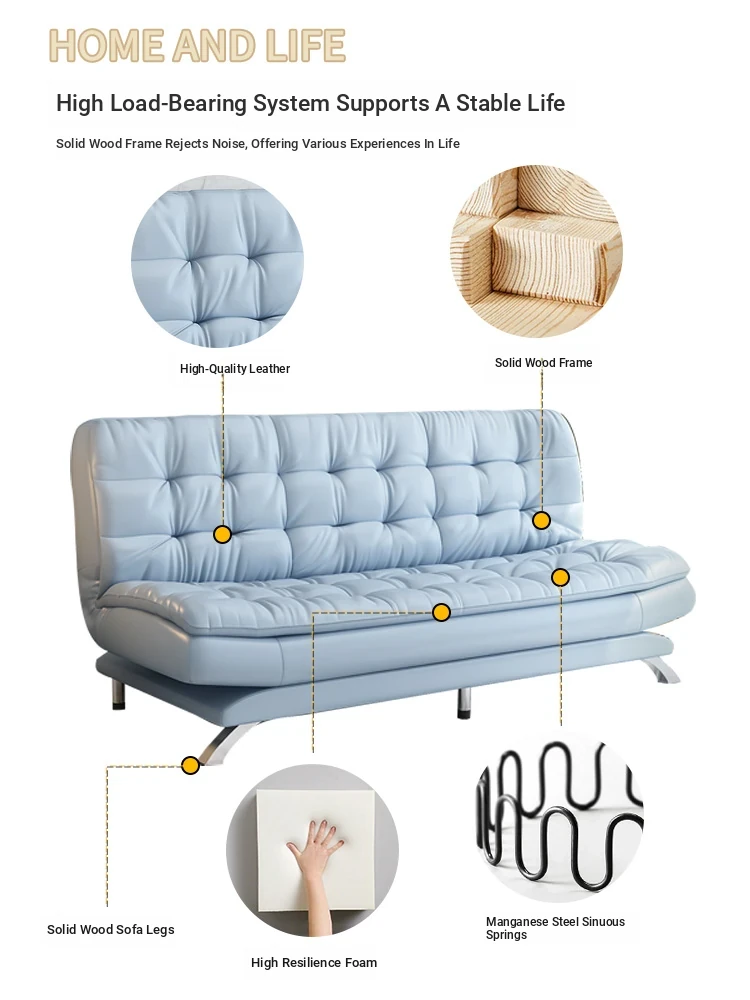 HOME AND LIFE

High Load-Bearing System Supports A Stable Life

Solid Wood Frame Rejects Noise, Offering Various Experiences In Life

High-Quality Leather

Solid Wood Frame

Solid Wood Sofa Legs

High Resilience Foam

Manganese Steel Sinuous Springs